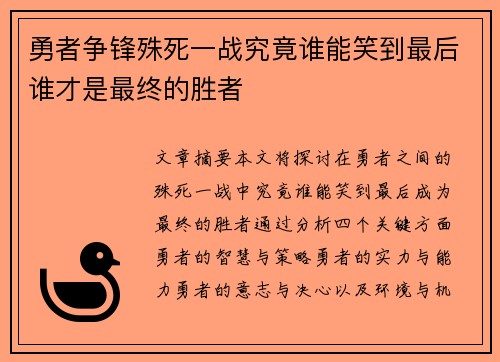 勇者争锋殊死一战究竟谁能笑到最后谁才是最终的胜者

文章摘要本文将探讨在勇者之间的殊死一战中究竟谁能笑到最后成为最终的胜者通过分析四个关键方面勇者的智慧与策略勇者的实力与能力勇者的意志与决心以及环境与机